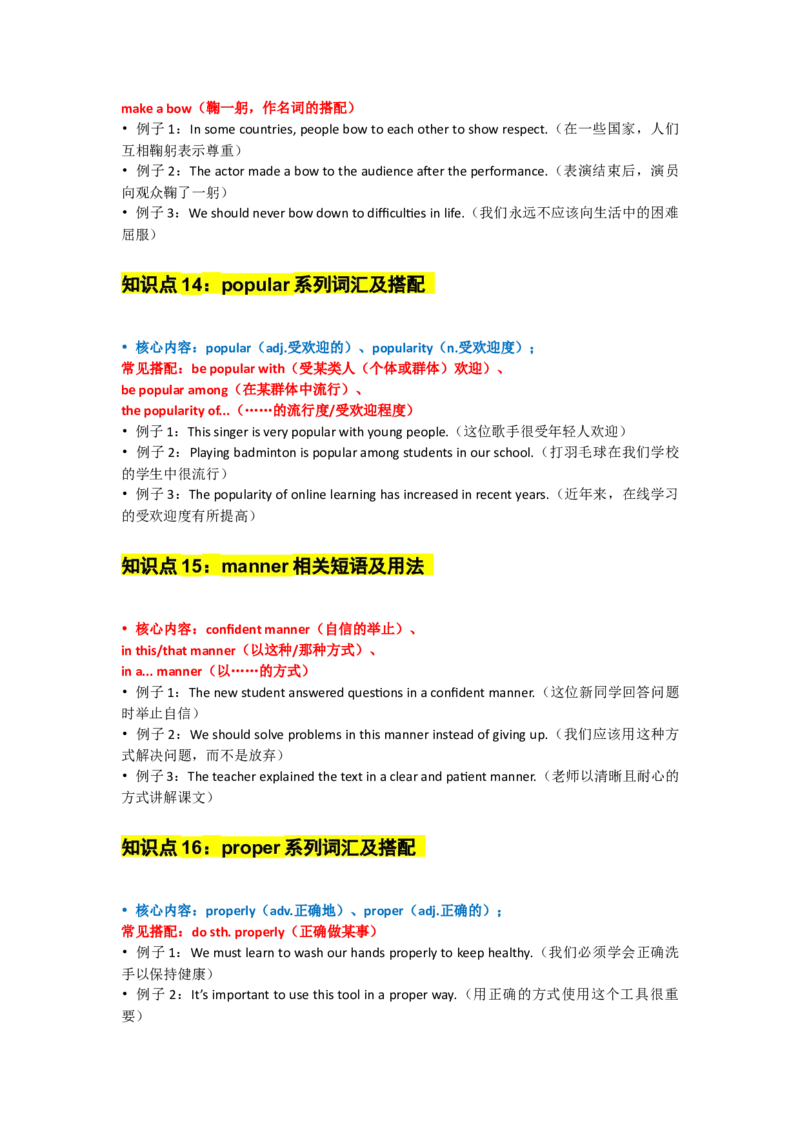 make a bow（鞠一躬，作名词的搭配）
• 例子1：In some countries, people bow to each other to show respect.（在一些国家，人们互相鞠躬表示尊重）
• 例子2：The actor made a bow to the audience after the performance.（表演结束后，演员向观众鞠了一躬）
• 例子3：We should never bow down to difficulties in life.（我们永远不应该向生活中的困难屈服）

知识点14：popular系列词汇及搭配

• 核心内容：popular（adj.受欢迎的）、popularity（n.受欢迎度）；
常见搭配：be popular with（受某类人（个体或群体）欢迎）、
be popular among（在某群体中流行）、
the popularity of...（……的流行度/受欢迎程度）
• 例子1：This singer is very popular with young people.（这位歌手很受年轻人欢迎）
• 例子2：Playing badminton is popular among students in our school.（打羽毛球在我们学校的学生中很流行）
• 例子3：The popularity of online learning has increased in recent years.（近年来，在线学习的受欢迎度有所提高）

知识点15：manner相关短语及用法

• 核心内容：confident manner（自信的举止）、
in this/that manner（以这种/那种方式）、
in a... manner（以……的方式）
• 例子1：The new student answered questions in a confident manner.（这位新同学回答问题时举止自信）
• 例子2：We should solve problems in this manner instead of giving up.（我们应该用这种方式解决问题，而不是放弃）
• 例子3：The teacher explained the text in a clear and patient manner.（老师以清晰且耐心的方式讲解课文）

知识点16：proper系列词汇及搭配

• 核心内容：properly（adv.正确地）、proper（adj.正确的）；
常见搭配：do sth. properly（正确做某事）
• 例子1：We must learn to wash our hands properly to keep healthy.（我们必须学会正确洗手以保持健康）
• 例子2：It's important to use this tool in a proper way.（用正确的方式使用这个工具很重要）